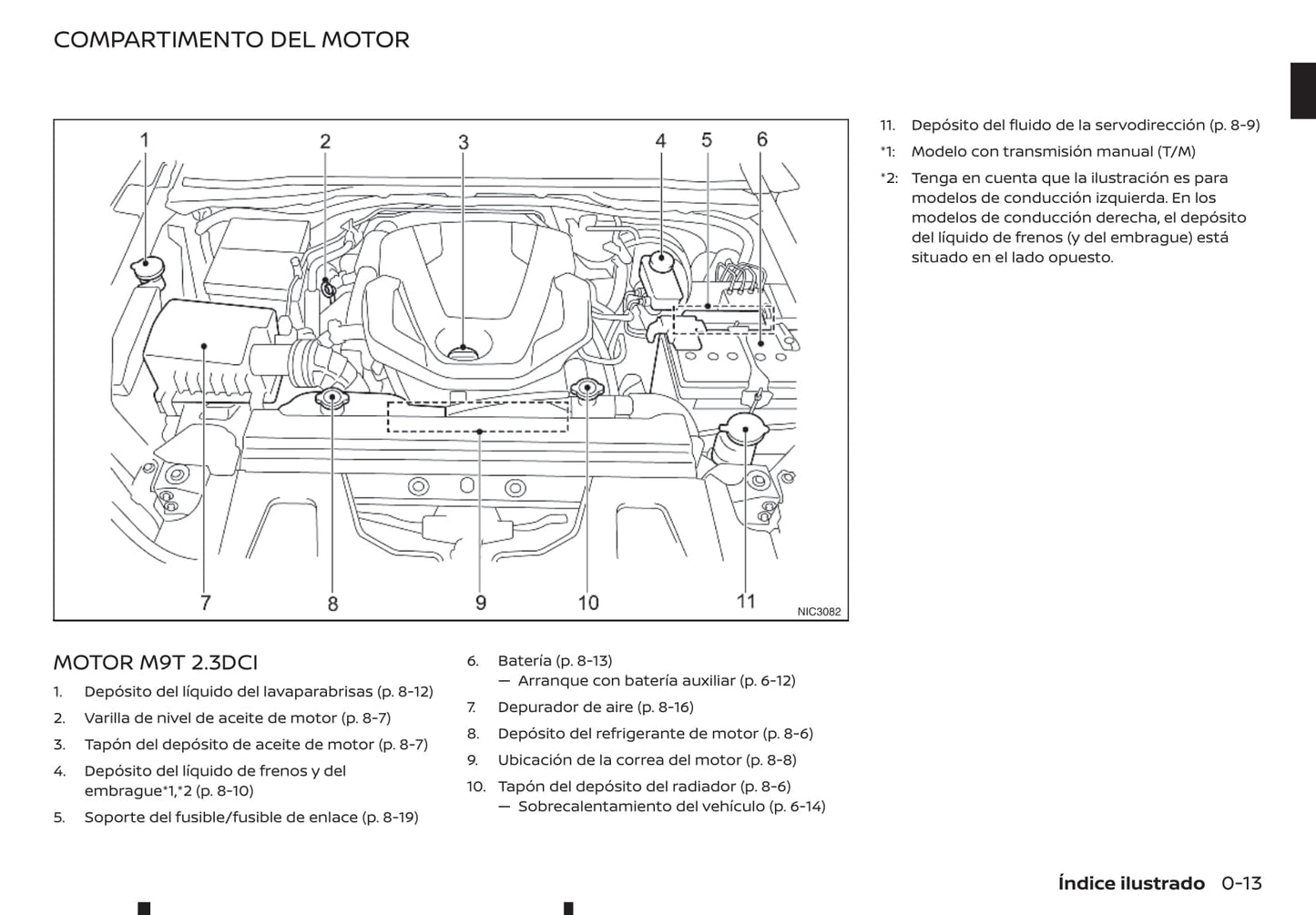 COMPARTIMENTO DEL MOTOR

1
2
3
4
5
6
7
8
9
10
11
NIC3082

MOTOR M9T 2.3DCI

1. Depósito del líquido del lavaparabrisas (p. 8-12)
2. Varilla de nivel de aceite de motor (p. 8-7)
3. Tapón del depósito de aceite de motor (p. 8-7)
4. Depósito del líquido de frenos y del embrague*1,*2 (p. 8-10)
5. Soporte del fusible/fusible de enlace (p. 8-19)

6. Batería (p. 8-13)
— Arranque con batería auxiliar (p. 6-12)
7. Depurador de aire (p. 8-16)
8. Depósito del refrigerante de motor (p. 8-6)
9. Ubicación de la correa del motor (p. 8-8)
10. Tapón del depósito del radiador (p. 8-6)
— Sobrecalentamiento del vehículo (p. 6-14)

11. Depósito del fluido de la servodirección (p. 8-9)
*1: Modelo con transmisión manual (T/M)
*2: Tenga en cuenta que la ilustración es para modelos de conducción izquierda. En los modelos de conducción derecha, el depósito del líquido de frenos (y del embrague) está situado en el lado opuesto.

Índice ilustrado 0-13